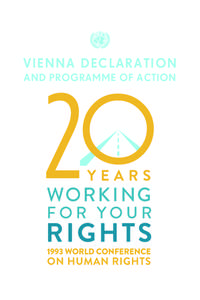 VIENNA DECLARATION
AND PROGRAMME OF ACTION

20 YEARS
WORKING
FOR YOUR
RIGHTS

1993 WORLD CONFERENCE
ON HUMAN RIGHTS